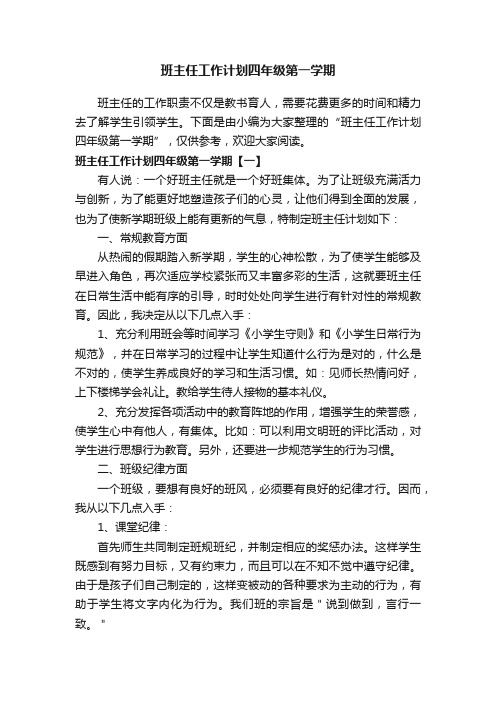 班主任工作计划四年级第一学期

班主任的工作职责不仅是教书育人，需要花费更多的时间和精力去了解学生引领学生。下面是由小编为大家整理的“班主任工作计划四年级第一学期”，仅供参考，欢迎大家阅读。

班主任工作计划四年级第一学期【一】

有人说：一个好班主任就是一个好班集体。为了让班级充满活力与创新，为了能更好地塑造孩子们的心灵，让他们得到全面的发展，也为了使新学期班级上能有更新的气息，特制定班主任计划如下：

一、常规教育方面

从热闹的假期踏入新学期，学生的心神松散，为了使学生能够及早进入角色，再次适应学校紧张而又丰富多彩的生活，这就要班主任在日常生活中能有序的引导，时时处处向学生进行有针对性的常规教育。因此，我决定从以下几点入手：

1、充分利用班会等时间学习《小学生守则》和《小学生日常行为规范》，并在日常学习的过程中让学生知道什么行为是对的，什么是不对的，使学生养成良好的学习和生活习惯。如：见师长热情问好，上下楼梯学会礼让。教给学生待人接物的基本礼仪。

2、充分发挥各项活动中的教育阵地的作用，增强学生的荣誉感，使学生心中有他人，有集体。比如：可以利用文明班的评比活动，对学生进行思想行为教育。另外，还要进一步规范学生的行为习惯。

二、班级纪律方面

一个班级，要想有良好的班风，必须要有良好的纪律才行。因而，我从以下几点入手：

1、课堂纪律：

首先师生共同制定班规班纪，并制定相应的奖惩办法。这样学生既感到有努力目标，又有约束力，而且可以在不知不觉中遵守纪律。由于是孩子们自己制定的，这样变被动的各种要求为主动的行为，有助于学生将文字内化为行为。我们班的宗旨是＂说到做到，言行一致。＂